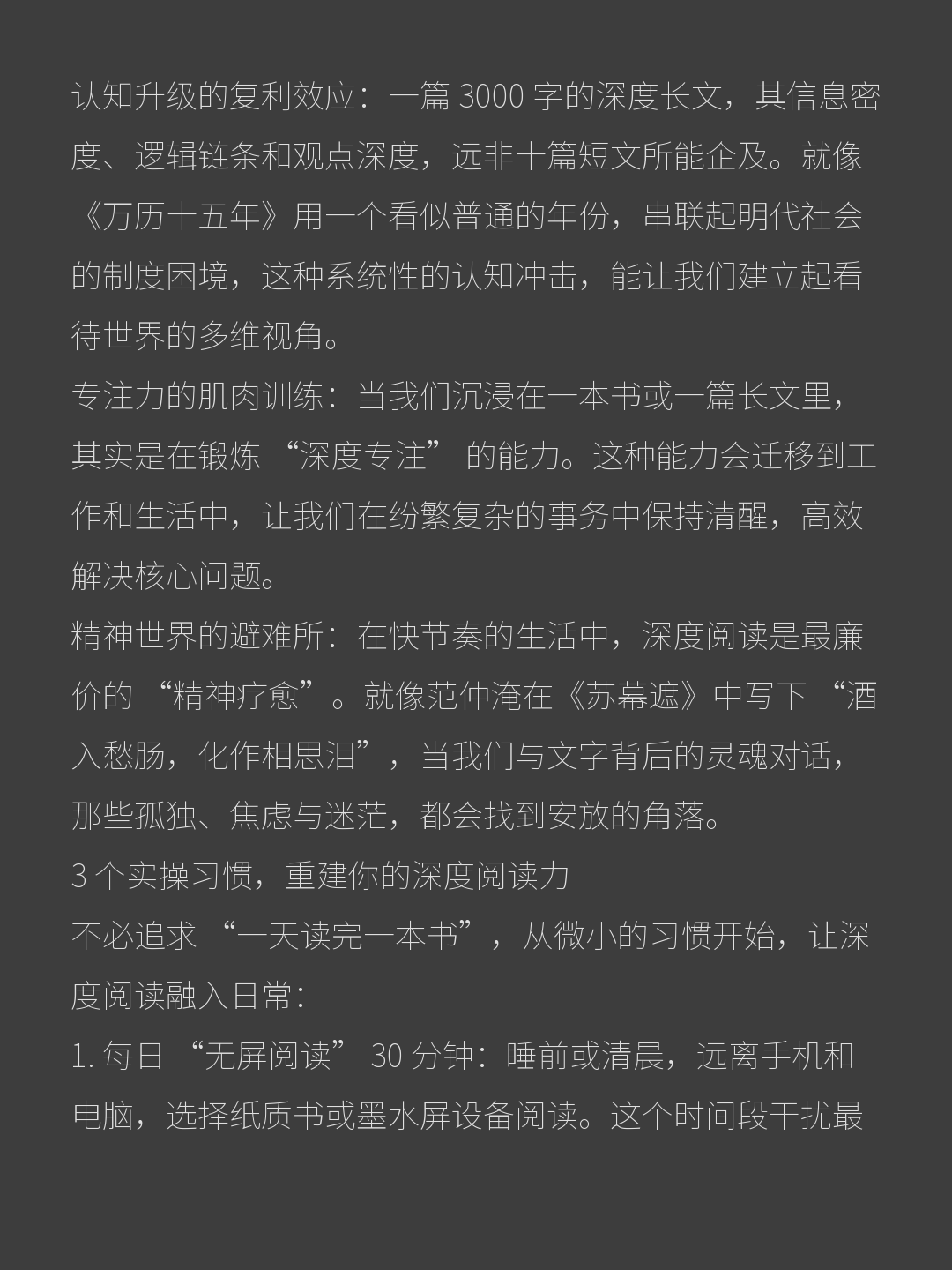 认知升级的复利效应：一篇3000字的深度长文，其信息密度、逻辑链条和观点深度，远非十篇短文所能企及。就像《万历十五年》用一个看似普通的年份，串联起明代社会的制度困境，这种系统性的认知冲击，能让我们建立起看待世界的多维视角。

专注力的肌肉训练：当我们沉浸在一本书或一篇长文里，其实是在锻炼“深度专注”的能力。这种能力会迁移到工作和生活中，让我们在纷繁复杂的事务中保持清醒，高效解决核心问题。

精神世界的避难所：在快节奏的生活中，深度阅读是最廉价的“精神疗愈”。就像范仲淹在《苏幕遮》中写下“酒入愁肠，化作相思泪”，当我们与文字背后的灵魂对话，那些孤独、焦虑与迷茫，都会找到安放的角落。

3个实操习惯，重建你的深度阅读力

不必追求“一天读完一本书”，从微小的习惯开始，让深度阅读融入日常：

1.每日“无屏阅读”30分钟：睡前或清晨，远离手机和电脑，选择纸质书或墨水屏设备阅读。这个时间段干扰最